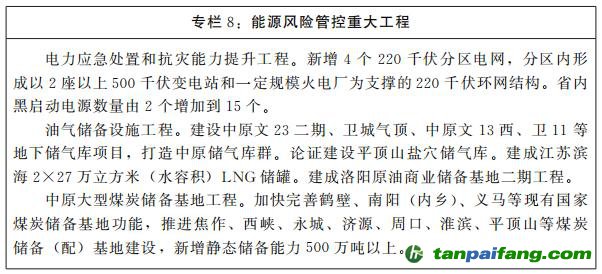 专栏 8：能源风险管控重大工程

电力应急处置和抗灾能力提升工程。新增 4 个 220 千伏分区电网，分区内形成以 2 座以上 500 千伏变电站和一定规模火电厂为支撑的 220 千伏环网结构。省内黑启动电源数量由 2 个增加到 15 个。

油气储备设施工程。建设中原文 23 二期、卫城气顶、中原文 13 西、卫 11 等地下储气库项目，打造中原储气库群。论证建设平顶山盐穴储气库。建成江苏滨海 2×27 万立方米（水容积）LNG 储罐。建成洛阳原油商业储备基地二期工程。

中原大型煤炭储备基地工程。加快完善鹤壁、南阳（内乡）、义马等现有国家煤炭储备基地功能，推进焦作、西峡、永城、济源、周口、淮滨、平顶山等煤炭储备（配）基地建设，新增静态储备能力 500 万吨以上。

tanpaifang.com